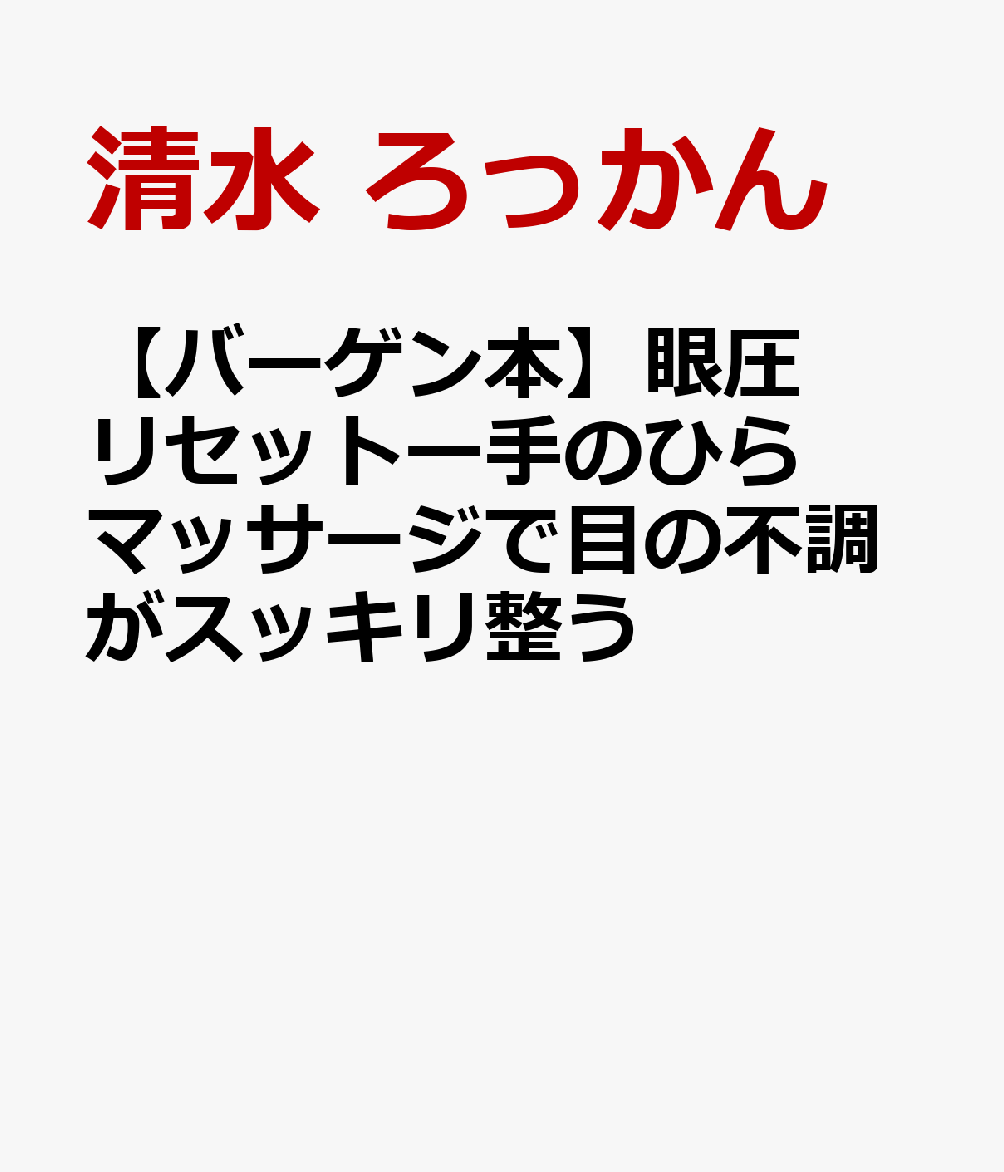 清水 ろっかん

【バーゲン本】眼圧リセットー手のひらマッサージで目の不調がスッキリ整う